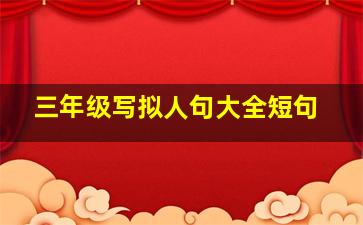 三年级写拟人句大全短句